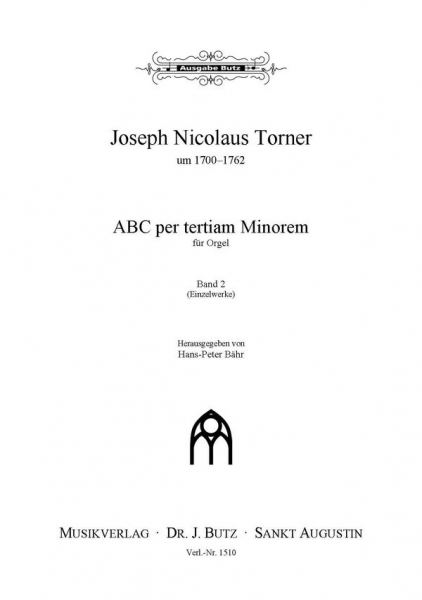 Ausgabe Butz

Joseph Nicolaus Torner
um 1700–1762

ABC per tertiam Minorem
für Orgel

Band 2
(Einzelwerke)

Herausgegeben von
Hans-Peter Bähr

MUSIKVERLAG · DR. J. BUTZ · SANKT AUGUSTIN
Verl.-Nr. 1510